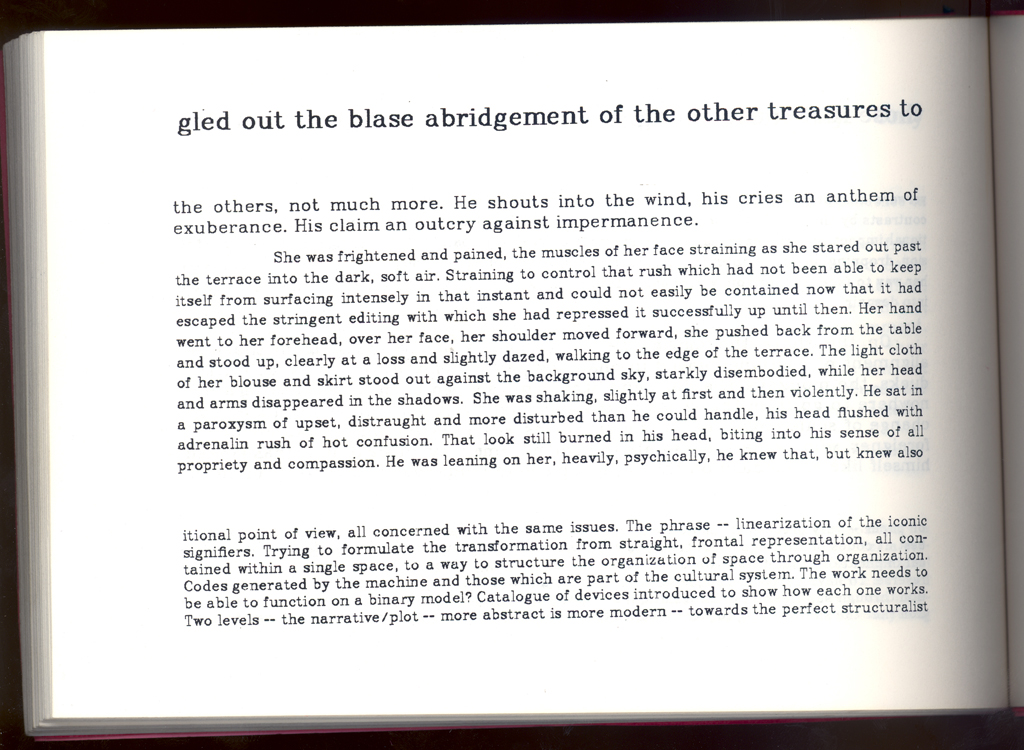 gled out the blase abridgement of the other treasures to

the others, not much more. He shouts into the wind, his cries an anthem of exuberance. His claim an outcry against impermanence.

She was frightened and pained, the muscles of her face straining as she stared out past the terrace into the dark, soft air. Straining to control that rush which had not been able to keep itself from surfacing intensely in that instant and could not easily be contained now that it had escaped the stringent editing with which she had repressed it successfully up until then. Her hand went to her forehead, over her face, her shoulder moved forward, she pushed back from the table and stood up, clearly at a loss and slightly dazed, walking to the edge of the terrace. The light cloth of her blouse and skirt stood out against the background sky, starkly disembodied, while her head and arms disappeared in the shadows. She was shaking, slightly at first and then violently. He sat in a paroxysm of upset, distraught and more disturbed than he could handle, his head flushed with adrenalin rush of hot confusion. That look still burned in his head, biting into his sense of all propriety and compassion. He was leaning on her, heavily, psychically, he knew that, but knew also

itional point of view, all concerned with the same issues. The phrase -- linearization of the iconic signifiers. Trying to formulate the transformation from straight, frontal representation, all contained within a single space, to a way to structure the organization of space through organization. Codes generated by the machine and those which are part of the cultural system. The work needs to be able to function on a binary model? Catalogue of devices introduced to show how each one works. Two levels -- the narrative/plot -- more abstract is more modern -- towards the perfect structuralist